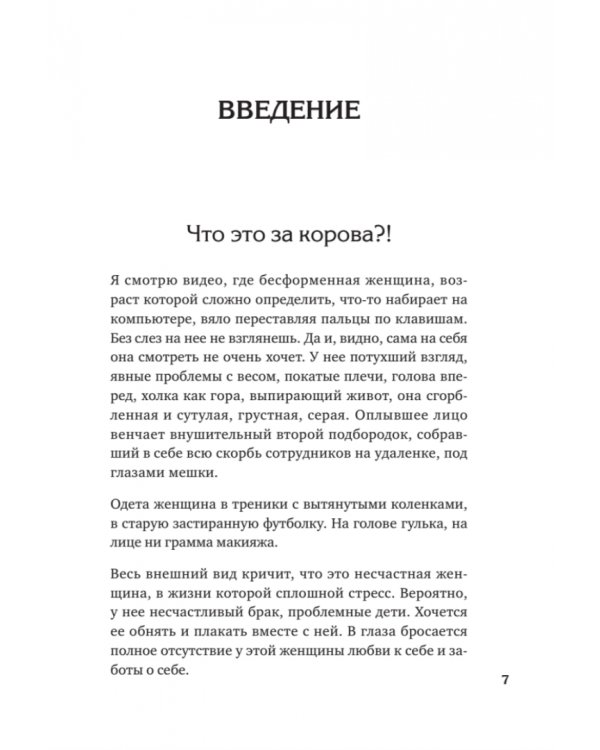 ВВЕДЕНИЕ

Что это за корова?!

Я смотрю видео, где бесформенная женщина, возраст которой сложно определить, что-то набирает на компьютере, вяло переставляя пальцы по клавишам. Без слез на нее не взглянешь. Да и, видно, сама на себя она смотреть не очень хочет. У нее потухший взгляд, явные проблемы с весом, покатые плечи, голова вперед, холка как гора, выпирающий живот, она сгорбленная и сутулая, грустная, серая. Оплывшее лицо венчает внушительный второй подбородок, собравший в себе всю скорбь сотрудников на удаленке, под глазами мешки.

Одета женщина в треники с вытянутыми коленками, в старую застиранную футболку. На голове гулька, на лице ни грамма макияжа.

Весь внешний вид кричит, что это несчастная женщина, в жизни которой сплошной стресс. Вероятно, у нее несчастливый брак, проблемные дети. Хочется ее обнять и плакать вместе с ней. В глаза бросается полное отсутствие у этой женщины любви к себе и заботы о себе.

7